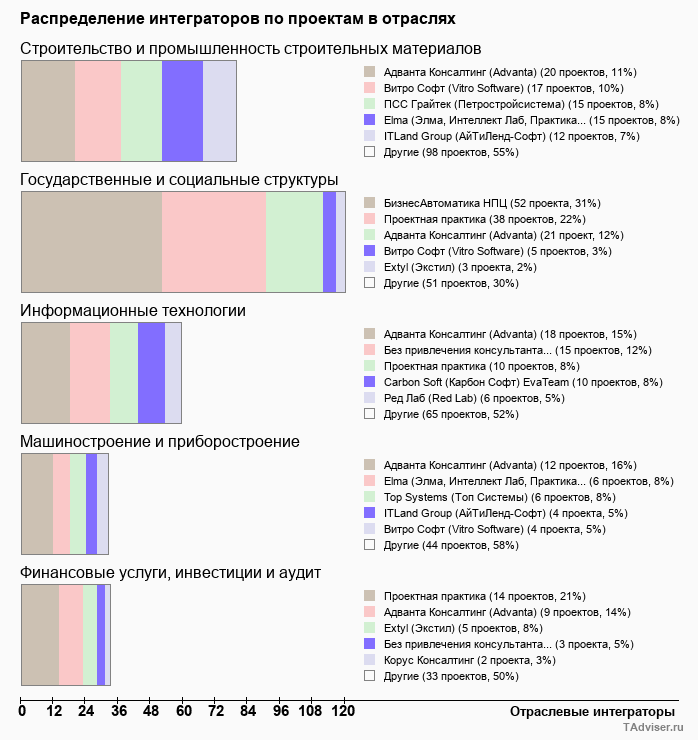 Распределение интеграторов по проектам в отраслях

Строительство и промышленность строительных материалов

Адванта Консалтинг (Advanta) (20 проектов, 11%)
Витро Софт (Vitro Software) (17 проектов, 10%)
ПСС Грайтек (Петростройсистема) (15 проектов, 8%)
Elma (Элма, Интеллект Лаб, Практика... (15 проектов, 8%)
ITLand Group (АйТиЛенд-Софт) (12 проектов, 7%)
Другие (98 проектов, 55%)

Государственные и социальные структуры

БизнесАвтоматика НПЦ (52 проекта, 31%)
Проектная практика (38 проектов, 22%)
Адванта Консалтинг (Advanta) (21 проект, 12%)
Витро Софт (Vitro Software) (5 проектов, 3%)
Extyl (Экстил) (3 проекта, 2%)
Другие (51 проектов, 30%)

Информационные технологии

Адванта Консалтинг (Advanta) (18 проектов, 15%)
Без привлечения консультанта... (15 проектов, 12%)
Проектная практика (10 проектов, 8%)
Carbon Soft (Карбон Софт) EvaTeam (10 проектов, 8%)
Ред Лаб (Red Lab) (6 проектов, 5%)
Другие (65 проектов, 52%)

Машиностроение и приборостроение

Адванта Консалтинг (Advanta) (12 проектов, 16%)
Elma (Элма, Интеллект Лаб, Практика... (6 проектов, 8%)
Top Systems (Топ Системы) (6 проектов, 8%)
ITLand Group (АйТиЛенд-Софт) (4 проекта, 5%)
Витро Софт (Vitro Software) (4 проекта, 5%)
Другие (44 проектов, 58%)

Финансовые услуги, инвестиции и аудит

Проектная практика (14 проектов, 21%)
Адванта Консалтинг (Advanta) (9 проектов, 14%)
Extyl (Экстил) (5 проектов, 8%)
Без привлечения консультанта... (3 проекта, 5%)
Корус Консалтинг (2 проекта, 3%)
Другие (33 проектов, 50%)

0 12 24 36 48 60 72 84 96 108 120
Отраслевые интеграторы
TAdviser.ru